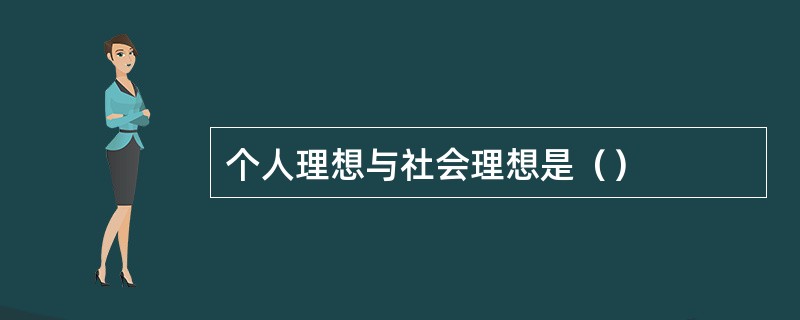 个人理想与社会理想是（）